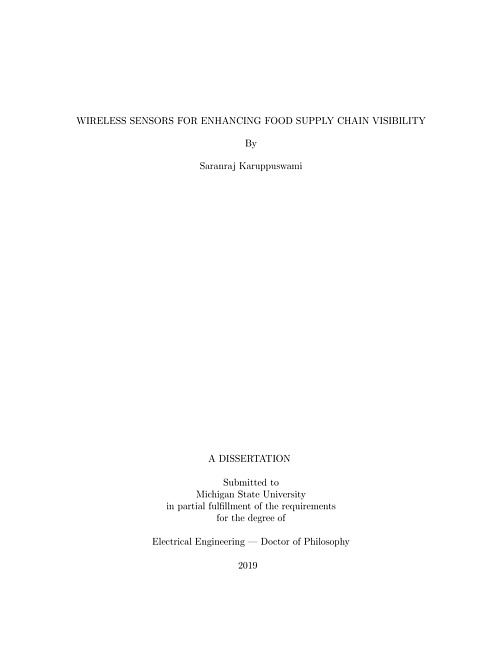 WIRELESS SENSORS FOR ENHANCING FOOD SUPPLY CHAIN VISIBILITY

By

Saranraj Karuppuswami

A DISSERTATION

Submitted to
Michigan State University
in partial fulfillment of the requirements
for the degree of

Electrical Engineering — Doctor of Philosophy

2019